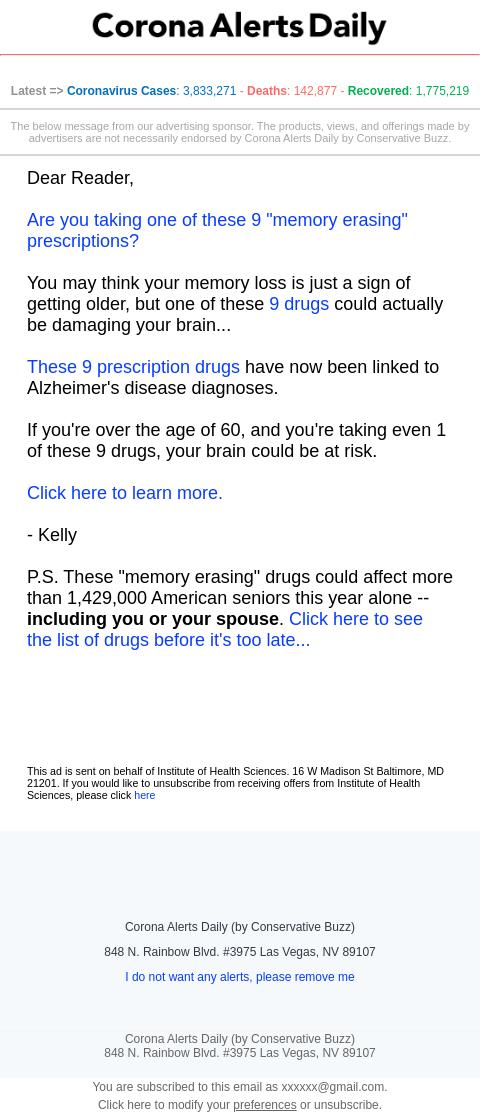 Corona Alerts Daily

Latest => Coronavirus Cases: 3,833,271 - Deaths: 142,877 - Recovered: 1,775,219

The below message from our advertising sponsor. The products, views, and offerings made by advertisers are not necessarily endorsed by Corona Alerts Daily by Conservative Buzz.

Dear Reader,

Are you taking one of these 9 "memory erasing" prescriptions?

You may think your memory loss is just a sign of getting older, but one of these 9 drugs could actually be damaging your brain...

These 9 prescription drugs have now been linked to Alzheimer's disease diagnoses.

If you're over the age of 60, and you're taking even 1 of these 9 drugs, your brain could be at risk.

Click here to learn more.

- Kelly

P.S. These "memory erasing" drugs could affect more than 1,429,000 American seniors this year alone -- including you or your spouse. Click here to see the list of drugs before it's too late...

This ad is sent on behalf of Institute of Health Sciences. 16 W Madison St Baltimore, MD 21201. If you would like to unsubscribe from receiving offers from Institute of Health Sciences, please click here

Corona Alerts Daily (by Conservative Buzz)

848 N. Rainbow Blvd. #3975 Las Vegas, NV 89107

I do not want any alerts, please remove me

Corona Alerts Daily (by Conservative Buzz)
848 N. Rainbow Blvd. #3975 Las Vegas, NV 89107

You are subscribed to this email as xxxxxx@gmail.com.
Click here to modify your preferences or unsubscribe.